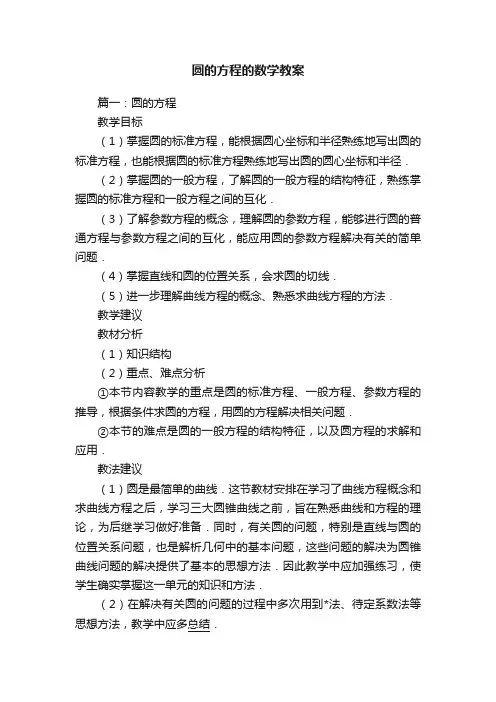 圆的方程的数学教案

篇一：圆的方程

教学目标

（1）掌握圆的标准方程，能根据圆心坐标和半径熟练地写出圆的标准方程，也能根据圆的标准方程熟练地写出圆的圆心坐标和半径．

（2）掌握圆的一般方程，了解圆的一般方程的结构特征，熟练掌握圆的标准方程和一般方程之间的互化．

（3）了解参数方程的概念，理解圆的参数方程，能够进行圆的普通方程与参数方程之间的互化，能应用圆的参数方程解决有关的简单问题．

（4）掌握直线和圆的位置关系，会求圆的切线．

（5）进一步理解曲线方程的概念、熟悉求曲线方程的方法．

教学建议

教材分析

（1）知识结构

（2）重点、难点分析

①本节内容教学的重点是圆的标准方程、一般方程、参数方程的推导，根据条件求圆的方程，用圆的方程解决相关问题．

②本节的难点是圆的一般方程的结构特征，以及圆方程的求解和应用．

教法建议

（1）圆是最简单的曲线．这节教材安排在学习了曲线方程概念和求曲线方程之后，学习三大圆锥曲线之前，旨在熟悉曲线和方程的理论，为后继学习做好准备．同时，有关圆的问题，特别是直线与圆的位置关系问题，也是解析几何中的基本问题，这些问题的解决为圆锥曲线问题的解决提供了基本的思想方法．因此教学中应加强练习，使学生确实掌握这一单元的知识和方法．

（2）在解决有关圆的问题的过程中多次用到*法、待定系数法等思想方法，教学中应多总结．